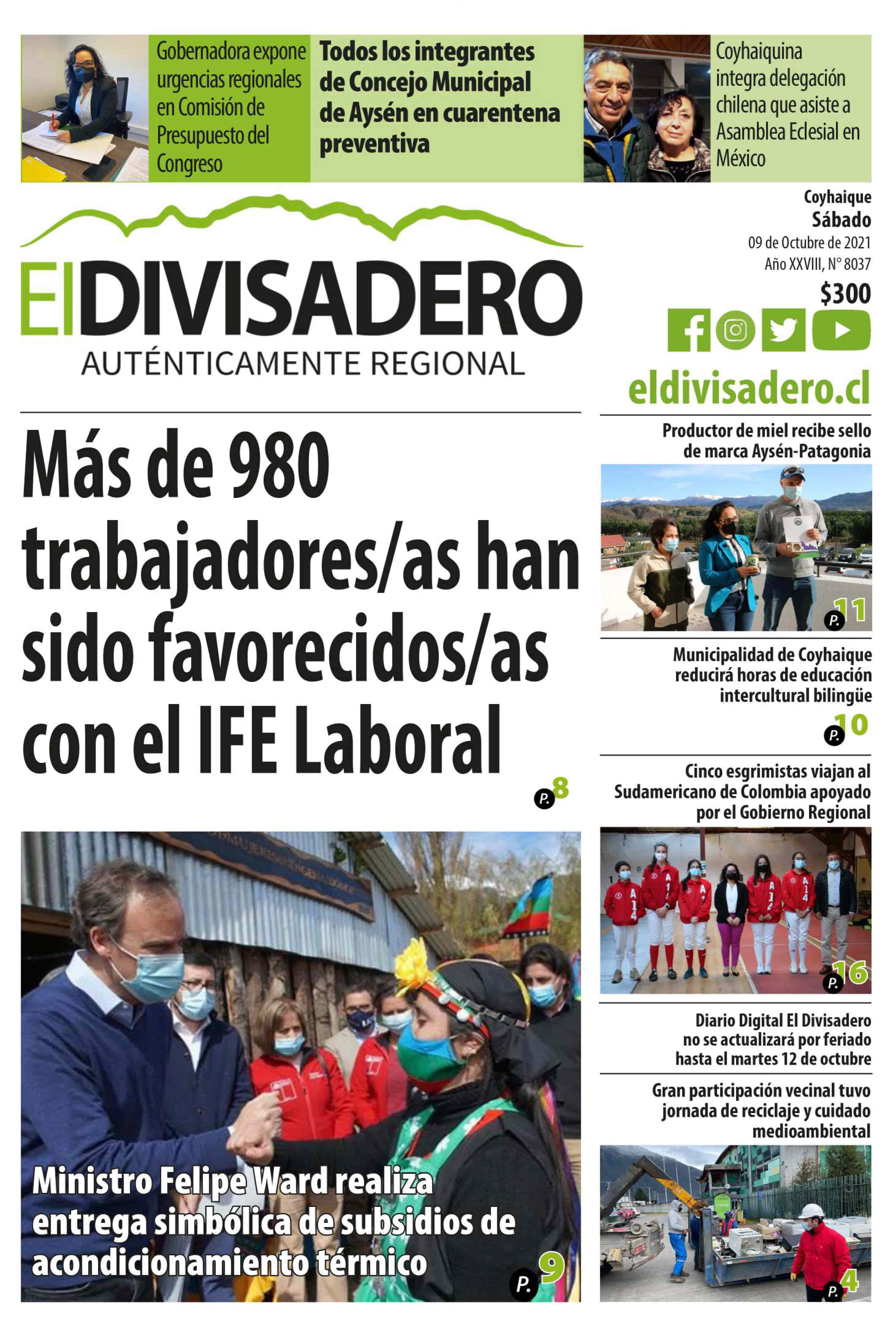 Gobernadora expone urgencias regionales en Comisión de Presupuesto del Congreso

Todos los integrantes de Concejo Municipal de Aysén en cuarentena preventiva

Coyhaiquina integra delegación chilena que asiste a Asamblea Eclesial en México

El DIVISADERO
AUTÉNTICAMENTE REGIONAL

Coyhaique
Sábado
09 de Octubre de 2021
Año XXVIII, N° 8037
$300

eldivisadero.cl

Más de 980 trabajadores/as han sido favorecidos/as con el IFE Laboral

P. 8

Ministro Felipe Ward realiza entrega simbólica de subsidios de acondicionamiento térmico

P. 9

Productor de miel recibe sello de marca Aysén-Patagonia

P. 11

Municipalidad de Coyhaique reducirá horas de educación intercultural bilingüe

P. 10

Cinco esgrimistas viajan al Sudamericano de Colombia apoyado por el Gobierno Regional

P. 16

Diario Digital El Divisadero no se actualizará por feriado hasta el martes 12 de octubre

Gran participación vecinal tuvo jornada de reciclaje y cuidado medioambiental

P. 4